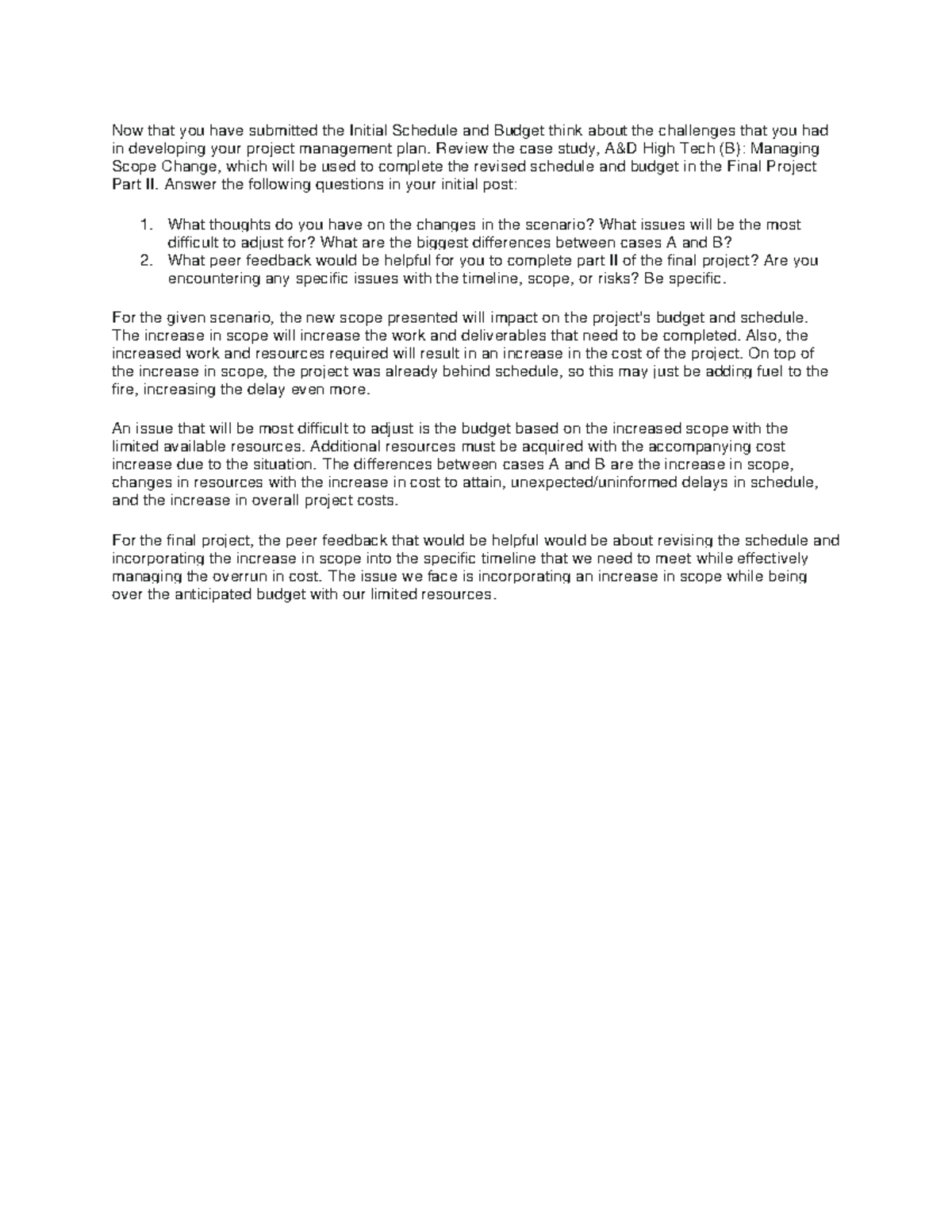 Now that you have submitted the Initial Schedule and Budget think about the challenges that you had in developing your project management plan. Review the case study, A&D High Tech (B): Managing Scope Change, which will be used to complete the revised schedule and budget in the Final Project Part II. Answer the following questions in your initial post:

1. What thoughts do you have on the changes in the scenario? What issues will be the most difficult to adjust for? What are the biggest differences between cases A and B?
2. What peer feedback would be helpful for you to complete part II of the final project? Are you encountering any specific issues with the timeline, scope, or risks? Be specific.

For the given scenario, the new scope presented will impact on the project's budget and schedule. The increase in scope will increase the work and deliverables that need to be completed. Also, the increased work and resources required will result in an increase in the cost of the project. On top of the increase in scope, the project was already behind schedule, so this may just be adding fuel to the fire, increasing the delay even more.

An issue that will be most difficult to adjust is the budget based on the increased scope with the limited available resources. Additional resources must be acquired with the accompanying cost increase due to the situation. The differences between cases A and B are the increase in scope, changes in resources with the increase in cost to attain, unexpected/uninformed delays in schedule, and the increase in overall project costs.

For the final project, the peer feedback that would be helpful would be about revising the schedule and incorporating the increase in scope into the specific timeline that we need to meet while effectively managing the overrun in cost. The issue we face is incorporating an increase in scope while being over the anticipated budget with our limited resources.